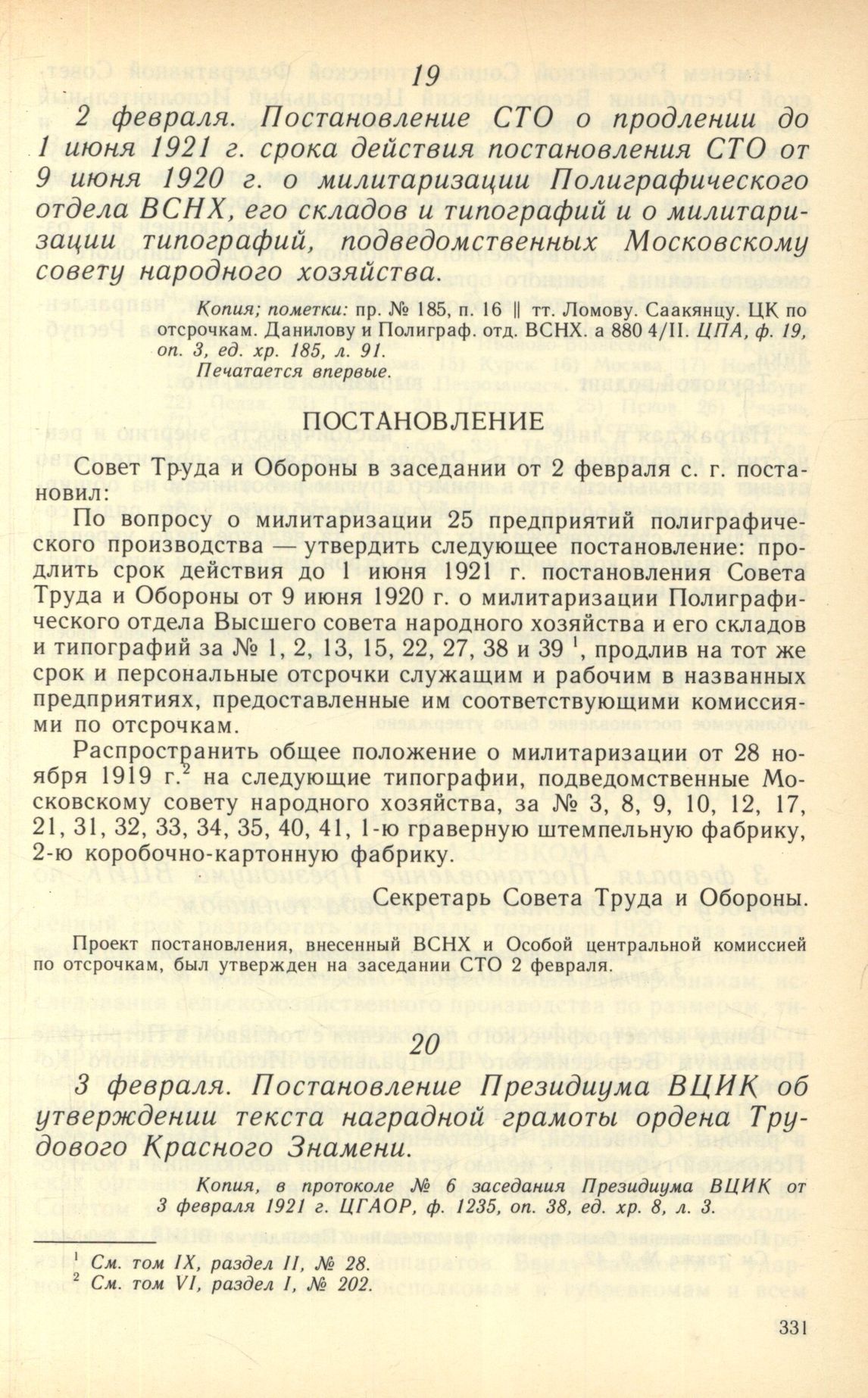 19

2 февраля. Постановление СТО о продлении до 1 июня 1921 г. срока действия постановления СТО от 9 июня 1920 г. о милитаризации Полиграфического отдела ВСНХ, его складов и типографий и о милитаризации типографий, подведомственных Московскому совету народного хозяйства.

Копия; пометки: пр. № 185, п. 16 || тт. Ломову. Саакянцу. ЦК по отсрочкам. Данилову и Полиграф. отд. ВСНХ. а 880 4/II. ЦПА, ф. 19, оп. 3, ед. хр. 185, л. 91.
Печатается впервые.

ПОСТАНОВЛЕНИЕ

Совет Труда и Обороны в заседании от 2 февраля с. г. постановил:

По вопросу о милитаризации 25 предприятий полиграфического производства — утвердить следующее постановление: продлить срок действия до 1 июня 1921 г. постановления Совета Труда и Обороны от 9 июня 1920 г. о милитаризации Полиграфического отдела Высшего совета народного хозяйства и его складов и типографий за № 1, 2, 13, 15, 22, 27, 38 и 39 $^1$, продлив на тот же срок и персональные отсрочки служащим и рабочим в названных предприятиях, предоставленные им соответствующими комиссиями по отсрочкам.

Распространить общее положение о милитаризации от 28 ноября 1919 г.$^2$ на следующие типографии, подведомственные Московскому совету народного хозяйства, за № 3, 8, 9, 10, 12, 17, 21, 31, 32, 33, 34, 35, 40, 41, 1-ю граверную штемпельную фабрику, 2-ю коробочно-картонную фабрику.

Секретарь Совета Труда и Обороны.

Проект постановления, внесенный ВСНХ и Особой центральной комиссией по отсрочкам, был утвержден на заседании СТО 2 февраля.

20

3 февраля. Постановление Президиума ВЦИК об утверждении текста наградной грамоты ордена Трудового Красного Знамени.

Копия, в протоколе № 6 заседания Президиума ВЦИК от 3 февраля 1921 г. ЦГАОР, ф. 1235, оп. 38, ед. хр. 8, л. 3.

$^1$ См. том IX, раздел II, № 28.
$^2$ См. том VI, раздел I, № 202.

331